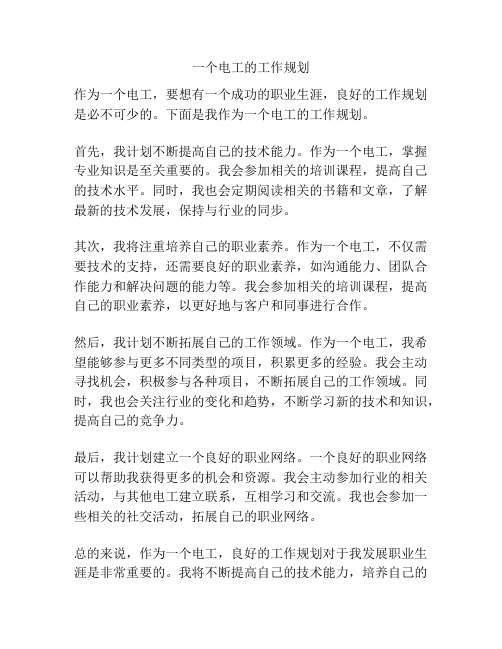 一个电工的工作规划

作为一个电工，要想有一个成功的职业生涯，良好的工作规划是必不可少的。下面是我作为一个电工的工作规划。

首先，我计划不断提高自己的技术能力。作为一个电工，掌握专业知识是至关重要的。我会参加相关的培训课程，提高自己的技术水平。同时，我也会定期阅读相关的书籍和文章，了解最新的技术发展，保持与行业的同步。

其次，我将注重培养自己的职业素养。作为一个电工，不仅需要技术的支持，还需要良好的职业素养，如沟通能力、团队合作能力和解决问题的能力等。我会参加相关的培训课程，提高自己的职业素养，以更好地与客户和同事进行合作。

然后，我计划不断拓展自己的工作领域。作为一个电工，我希望能够参与更多不同类型的项目，积累更多的经验。我会主动寻找机会，积极参与各种项目，不断拓展自己的工作领域。同时，我也会关注行业的变化和趋势，不断学习新的技术和知识，提高自己的竞争力。

最后，我计划建立一个良好的职业网络。一个良好的职业网络可以帮助我获得更多的机会和资源。我会主动参加行业的相关活动，与其他电工建立联系，互相学习和交流。我也会参加一些相关的社交活动，拓展自己的职业网络。

总的来说，作为一个电工，良好的工作规划对于我发展职业生涯是非常重要的。我将不断提高自己的技术能力，培养自己的